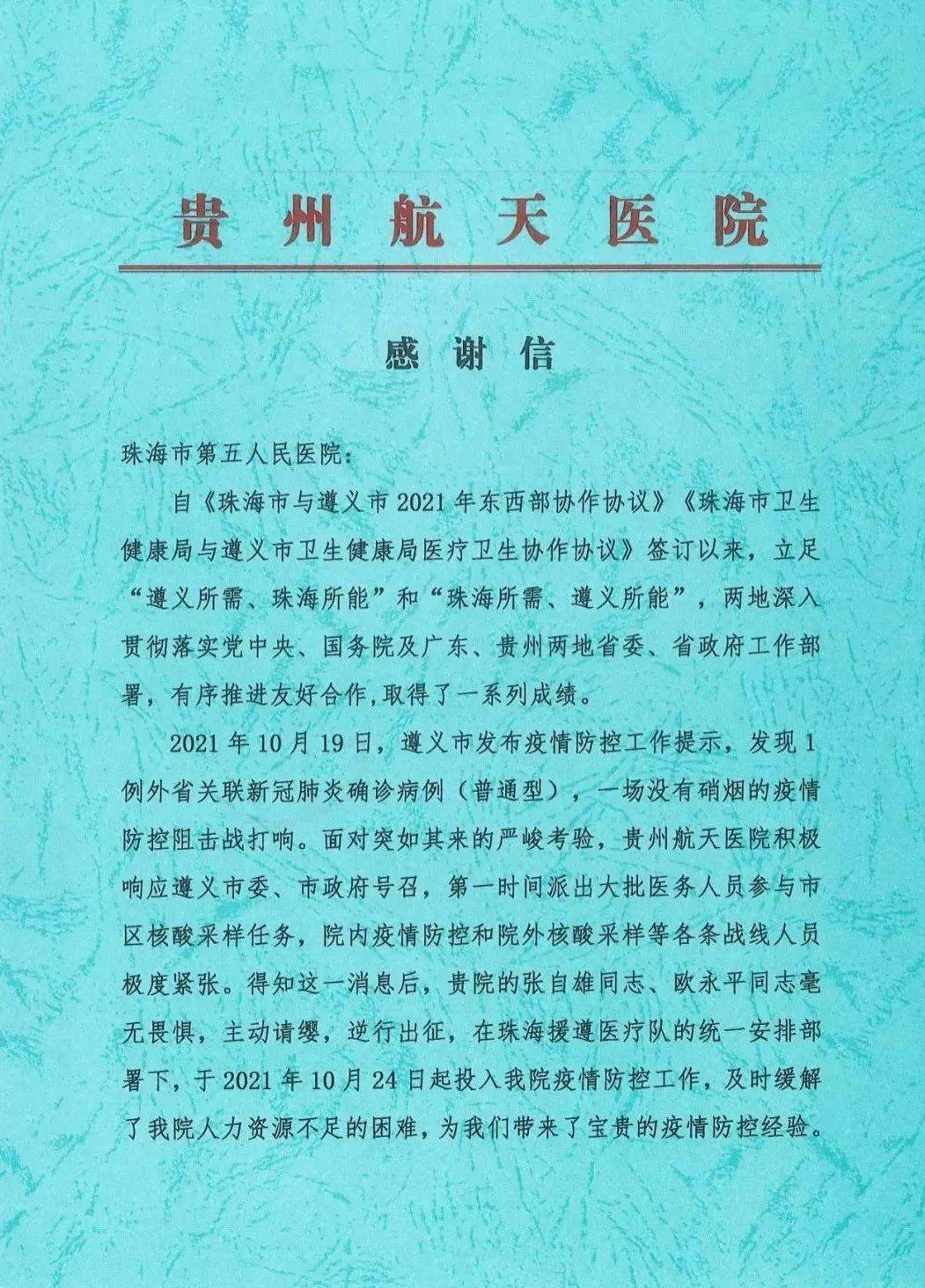 贵州航天医院

感谢信

珠海市第五人民医院：

自《珠海市与遵义市2021年东西部协作协议》《珠海市卫生健康局与遵义市卫生健康局医疗卫生协作协议》签订以来，立足“遵义所需、珠海所能”和“珠海所需、遵义所能”，两地深入贯彻落实党中央、国务院及广东、贵州两地省委、省政府工作部署，有序推进友好合作，取得了一系列成绩。

2021年10月19日，遵义市发布疫情防控工作提示，发现1例外省关联新冠肺炎确诊病例（普通型），一场没有硝烟的疫情防控阻击战打响。面对突如其来的严峻考验，贵州航天医院积极响应遵义市委、市政府号召，第一时间派出大批医务人员参与市区核酸采样任务，院内疫情防控和院外核酸采样等各条战线人员极度紧张。得知这一消息后，贵院的张自雄同志、欧永平同志毫无畏惧，主动请缨，逆行出征，在珠海援遵医疗队的统一安排部署下，于2021年10月24日起投入我院疫情防控工作，及时缓解了我院人力资源不足的困难，为我们带来了宝贵的疫情防控经验。